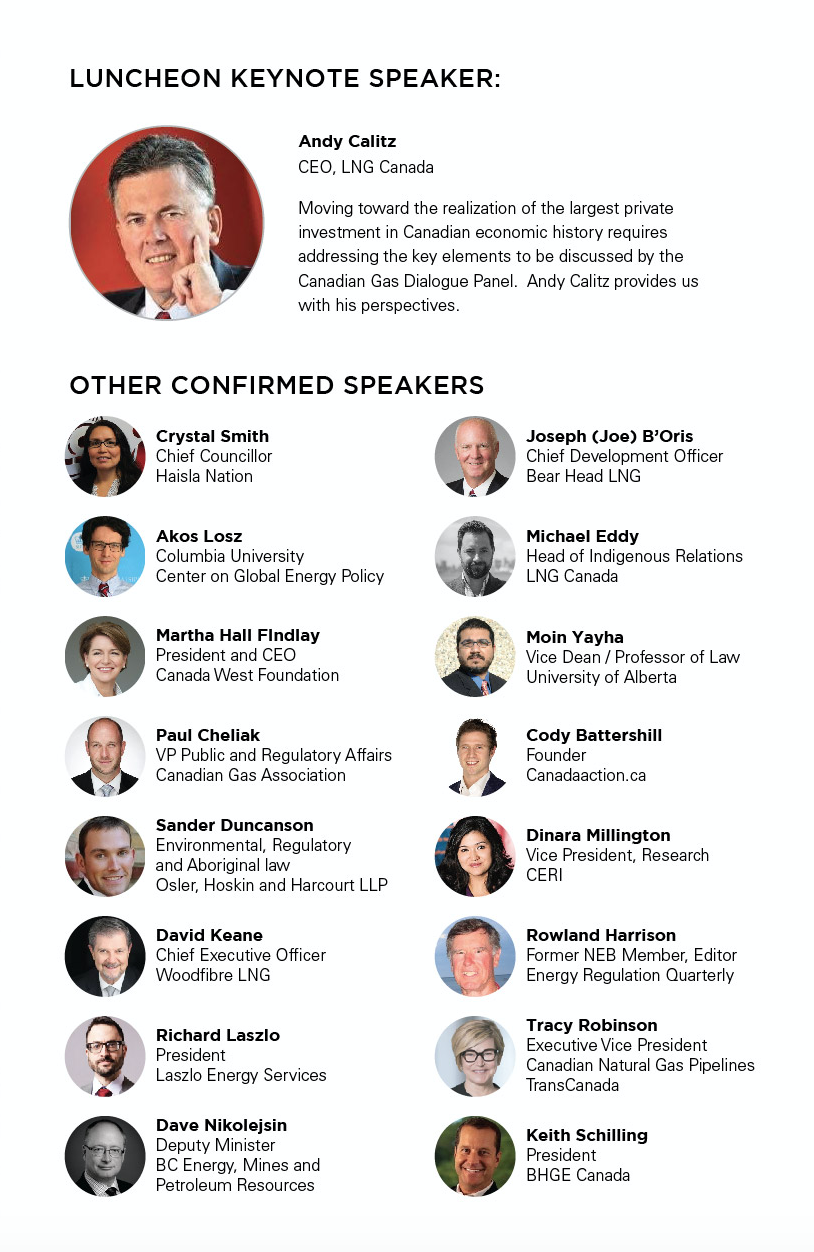 LUNCHEON KEYNOTE SPEAKER:

Andy Calitz
CEO, LNG Canada

Moving toward the realization of the largest private investment in Canadian economic history requires addressing the key elements to be discussed by the Canadian Gas Dialogue Panel. Andy Calitz provides us with his perspectives.

OTHER CONFIRMED SPEAKERS

Crystal Smith
Chief Councillor
Haisla Nation

Akos Losz
Columbia University
Center on Global Energy Policy

Martha Hall FIndlay
President and CEO
Canada West Foundation

Paul Cheliak
VP Public and Regulatory Affairs
Canadian Gas Association

Sander Duncanson
Environmental, Regulatory and Aboriginal law
Osler, Hoskin and Harcourt LLP

David Keane
Chief Executive Officer
Woodfibre LNG

Richard Laszlo
President
Laszlo Energy Services

Dave Nikolejsin
Deputy Minister
BC Energy, Mines and Petroleum Resources

Joseph (Joe) B'Oris
Chief Development Officer
Bear Head LNG

Michael Eddy
Head of Indigenous Relations
LNG Canada

Moin Yayha
Vice Dean / Professor of Law
University of Alberta

Cody Battershill
Founder
Canadaaction.ca

Dinara Millington
Vice President, Research
CERI

Rowland Harrison
Former NEB Member, Editor
Energy Regulation Quarterly

Tracy Robinson
Executive Vice President
Canadian Natural Gas Pipelines
TransCanada

Keith Schilling
President
BHGE Canada